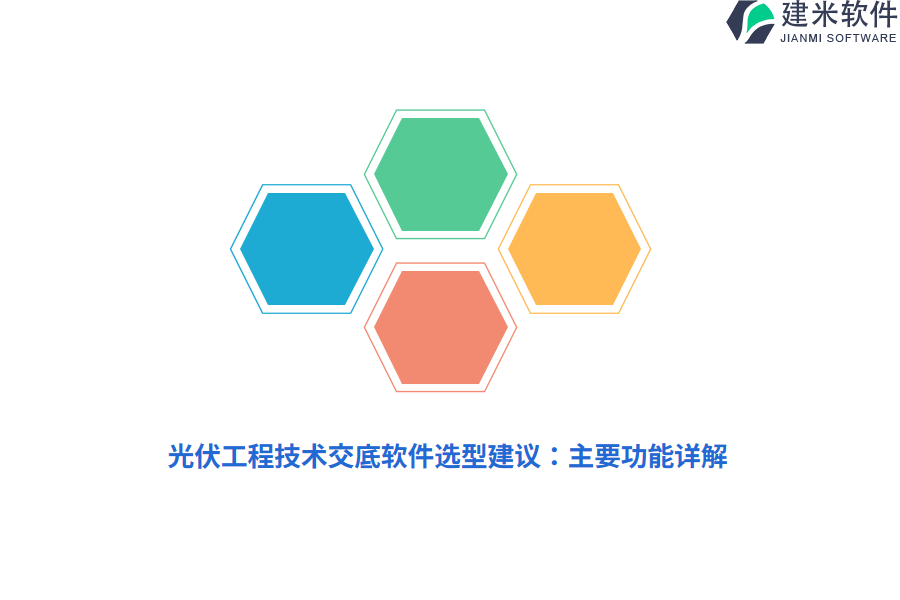 建米软件
JIANMI SOFTWARE

光伏工程技术交底软件选型建议：主要功能详解